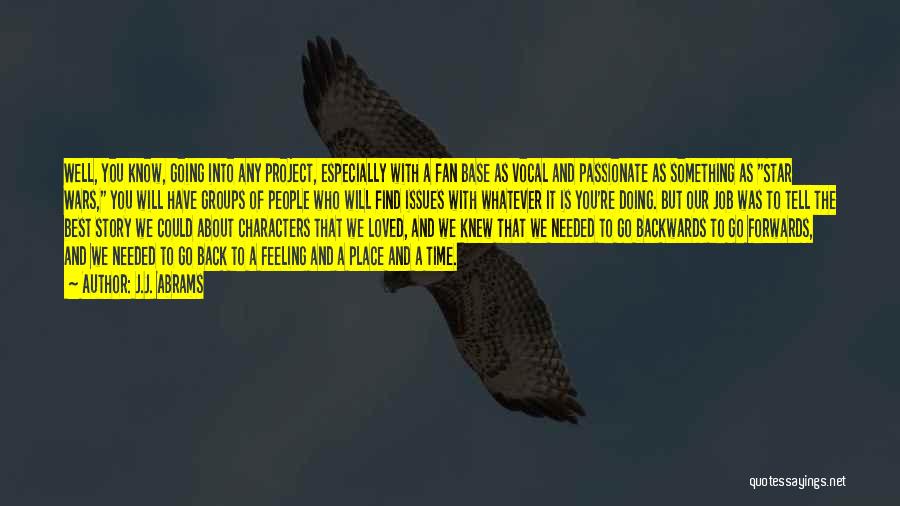 WELL, YOU KNOW, GOING INTO ANY PROJECT, ESPECIALLY WITH A FAN BASE AS VOCAL AND PASSIONATE AS SOMETHING AS "STAR WARS," YOU WILL HAVE GROUPS OF PEOPLE WHO WILL FIND ISSUES WITH WHATEVER IT IS YOU'RE DOING. BUT OUR JOB WAS TO TELL THE BEST STORY WE COULD ABOUT CHARACTERS THAT WE LOVED, AND WE KNEW THAT WE NEEDED TO GO BACKWARDS TO GO FORWARDS, AND WE NEEDED TO GO BACK TO A FEELING AND A PLACE AND A TIME.

— AUTHOR: J.J. ABRAMS

quotessayings.net